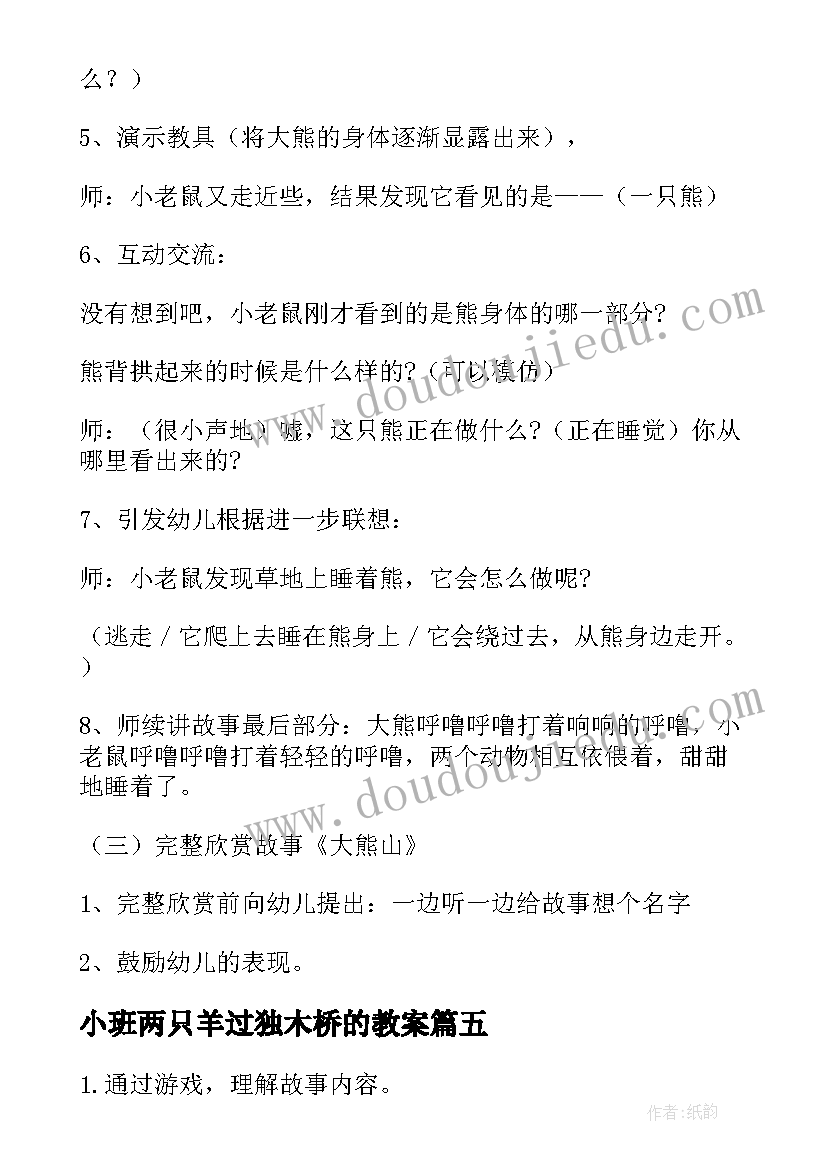 么？）

5、演示教具（将大熊的身体逐渐显露出来），

师：小老鼠又走近些，结果发现它看见的是——（一只熊）

6、互动交流：

没有想到吧，小老鼠刚才看到的是熊身体的哪一部分？

熊背拱起来的时候是什么样的？（可以模仿）

师：（很小声地）嘘，这只熊正在做什么？（正在睡觉）你从哪里看出来的？

7、引发幼儿根据进一步联想：

师：小老鼠发现草地上睡着熊，它会怎么做呢？

（逃走／它爬上去睡在熊身上／它会绕过去，从熊身边走开。）

8、师续讲故事最后部分：大熊呼噜呼噜打着响响的呼噜，小老鼠呼噜呼噜打着轻轻的呼噜，两个动物相互依偎着，甜甜地睡着了。

（三）完整欣赏故事《大熊山》

1、完整欣赏前向幼儿提出：一边听一边给故事想个名字

2、鼓励幼儿的表现。

小班两只羊过独木桥的教案篇五

1.通过游戏，理解故事内容。

www.doudoujiedu.com

www.doudoujiedu.com

作者:纸韵